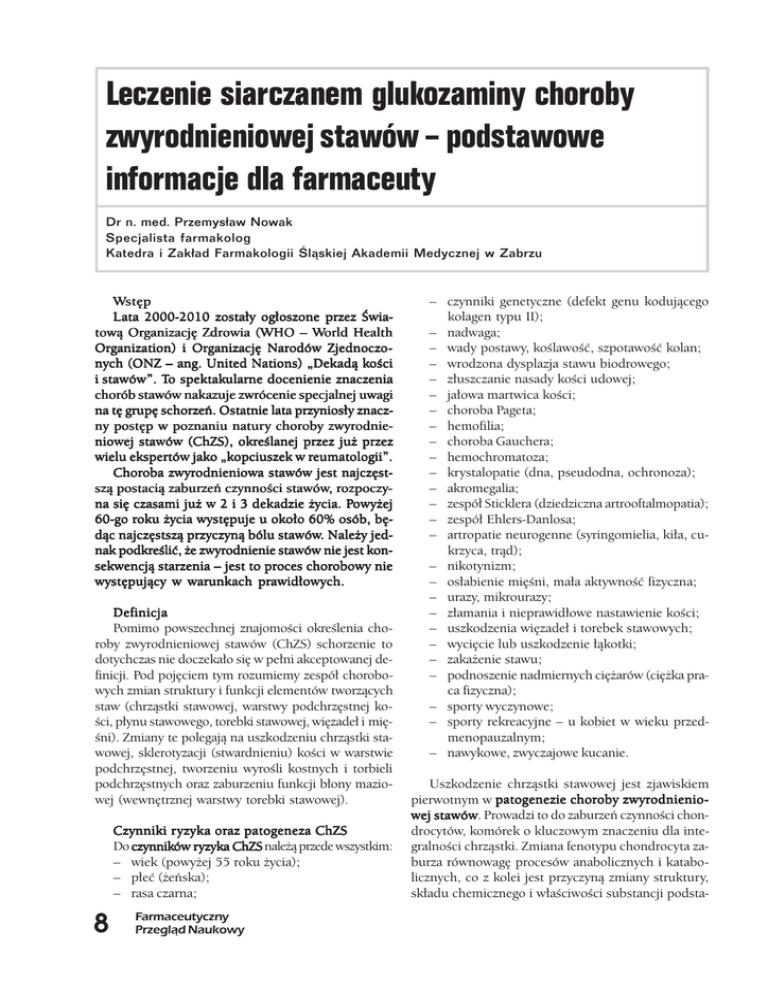 Leczenie siarczanem glukozaminy choroby zwyrodnieniowej stawów – podstawowe informacje dla farmaceuty

Dr n. med. Przemysław Nowak
Specjalista farmakolog
Katedra i Zakład Farmakologii Śląskiej Akademii Medycznej w Zabrzu

Wstęp
Lata 2000-2010 zostały ogłoszone przez Światową Organizację Zdrowia (WHO – World Health Organization) i Organizację Narodów Zjednoczonych (ONZ – ang. United Nations) „Dekadą kości i stawów". To spektakularne docenienie znaczenia chorób stawów nakazuje zwrócenie specjalnej uwagi na tę grupę schorzeń. Ostatnie lata przyniosły znaczny postęp w poznaniu natury choroby zwyrodnieniowej stawów (ChZS), określanej przez już przez wielu ekspertów jako „kopciuszek w reumatologii".
Choroba zwyrodnieniowa stawów jest najczęstszą postacią zaburzeń czynności stawów, rozpoczyna się czasami już w 2 i 3 dekadzie życia. Powyżej 60-go roku życia występuje u około 60% osób, będąc najczęstszą przyczyną bólu stawów. Należy jednak podkreślić, że zwyrodnienie stawów nie jest konsekwencją starzenia – jest to proces chorobowy nie występujący w warunkach prawidłowych.

Definicja
Pomimo powszechnej znajomości określenia choroby zwyrodnieniowej stawów (ChZS) schorzenie to dotychczas nie doczekało się w pełni akceptowanej definicji. Pod pojęciem tym rozumiemy zespół chorobowych zmian struktury i funkcji elementów tworzących staw (chrząstki stawowej, warstwy podchrzęstnej kości, płynu stawowego, torebki stawowej, więzadeł i mięśni). Zmiany te polegają na uszkodzeniu chrząstki stawowej, sklerotyzacji (stwardnieniu) kości w warstwie podchrzęstnej, tworzeniu wyrośli kostnych i torbieli podchrzęstnych oraz zaburzeniu funkcji błony maziowej (wewnętrznej warstwy torebki stawowej).

Czynniki ryzyka oraz patogeneza ChZS
Do czynników ryzyka ChZS należą przede wszystkim:
– wiek (powyżej 55 roku życia);
– płeć (żeńska);
– rasa czarna;
– czynniki genetyczne (defekt genu kodującego kolagen typu II);
– nadwaga;
– wady postawy, koślawość, szpotawość kolan;
– wrodzona dysplazja stawu biodrowego;
– złuszczanie nasady kości udowej;
– jałowa martwica kości;
– choroba Pageta;
– hemofilia;
– choroba Gauchera;
– hemochromatoza;
– krystalopatie (dna, pseudodna, ochronoza);
– akromegalia;
– zespół Sticklera (dziedziczna artrooftalmopatia);
– zespół Ehlers-Danlosa;
– artropatie neurogenne (syringomielia, kiła, cukrzyca, trąd);
– nikotynizm;
– osłabienie mięśni, mała aktywność fizyczna;
– urazy, mikrourazy;
– złamania i nieprawidłowe nastawienie kości;
– uszkodzenia więzadeł i torebek stawowych;
– wycięcie lub uszkodzenie łąkotki;
– zakażenie stawu;
– podnoszenie nadmiernych ciężarów (ciężka praca fizyczna);
– sporty wyczynowe;
– sporty rekreacyjne – u kobiet w wieku przedmenopauzalnym;
– nawykowe, zwyczajowe kucanie.

Uszkodzenie chrząstki stawowej jest zjawiskiem pierwotnym w patogenezie choroby zwyrodnieniowej stawów. Prowadzi to do zaburzeń czynności chondrocytów, komórek o kluczowym znaczeniu dla integralności chrząstki. Zmiana fenotypu chondrocyta zaburza równowagę procesów anabolicznych i katabolicznych, co z kolei jest przyczyną zmiany struktury, składu chemicznego i właściwości substancji podsta-

8 Farmaceutyczny Przegląd Naukowy